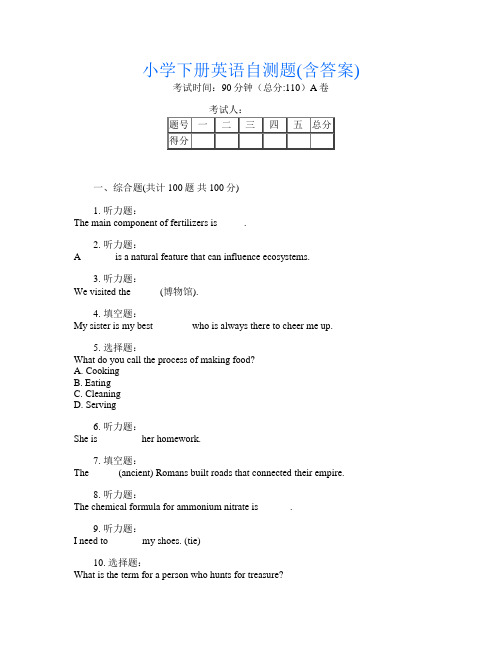 小学下册英语自测题(含答案)
考试时间：90 分钟（总分:110）A 卷

考试人：

| 题号 | 一 | 二 | 三 | 四 | 五 | 总分 |
|---|---|---|---|---|---|---|
| 得分 | | | | | | |

一、综合题(共计 100 题 共 100 分)

1. 听力题：
The main component of fertilizers is ______.

2. 听力题：
A ______ is a natural feature that can influence ecosystems.

3. 听力题：
We visited the ______ (博物馆).

4. 填空题：
My sister is my best ______ who is always there to cheer me up.

5. 选择题：
What do you call the process of making food?
A. Cooking
B. Eating
C. Cleaning
D. Serving

6. 听力题：
She is ______ her homework.

7. 填空题：
The ______ (ancient) Romans built roads that connected their empire.

8. 听力题：
The chemical formula for ammonium nitrate is ______.

9. 听力题：
I need to ______ my shoes. (tie)

10. 选择题：
What is the term for a person who hunts for treasure?